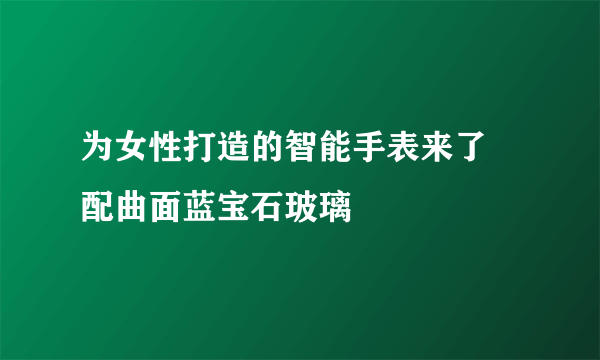 为女性打造的智能手表来了 配曲面蓝宝石玻璃